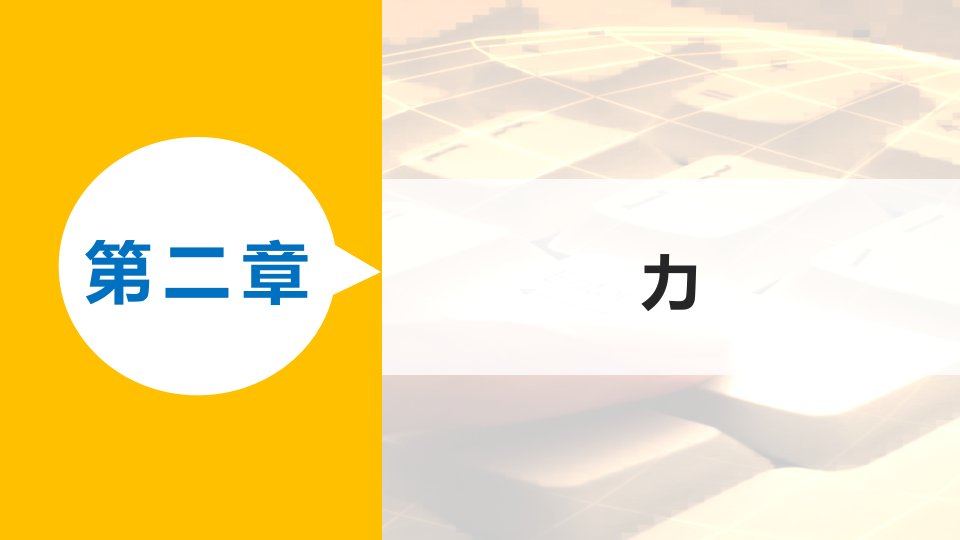 第二章

力